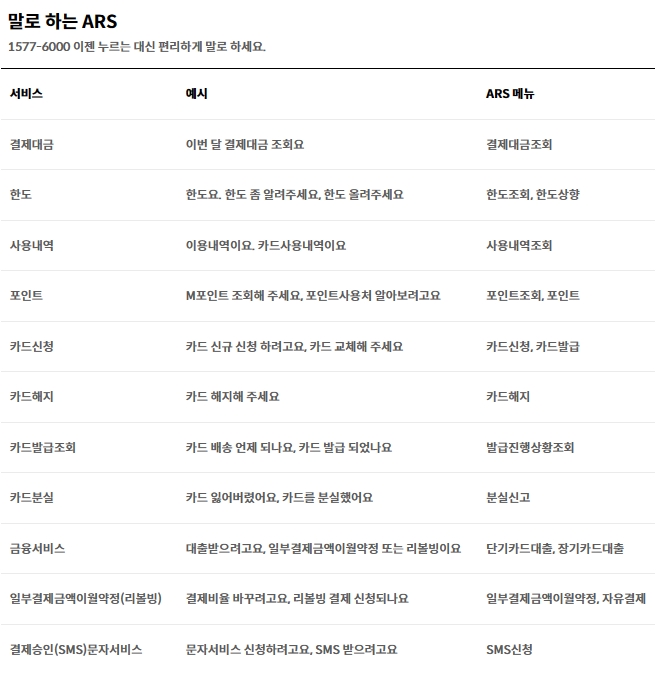 말로 하는 ARS

1577-6000 이젠 누르는 대신 편리하게 말로 하세요.

| 서비스 | 예시 | ARS 메뉴 |
|---|---|---|
| 결제대금 | 이번 달 결제대금 조회요 | 결제대금조회 |
| 한도 | 한도요. 한도 좀 알려주세요, 한도 올려주세요 | 한도조회, 한도상향 |
| 사용내역 | 이용내역이요. 카드사용내역이요 | 사용내역조회 |
| 포인트 | M포인트 조회해 주세요, 포인트사용처 알아보려고요 | 포인트조회, 포인트 |
| 카드신청 | 카드 신규 신청 하려고요, 카드 교체해 주세요 | 카드신청, 카드발급 |
| 카드해지 | 카드 해지해 주세요 | 카드해지 |
| 카드발급조회 | 카드 배송 언제 되나요, 카드 발급 되었나요 | 발급진행상황조회 |
| 카드분실 | 카드 잃어버렸어요, 카드를 분실했어요 | 분실신고 |
| 금융서비스 | 대출받으려고요, 일부결제금액이월약정 또는 리볼빙이요 | 단기카드대출, 장기카드대출 |
| 일부결제금액이월약정(리볼빙) | 결제비율 바꾸려고요, 리볼빙 결제 신청되나요 | 일부결제금액이월약정, 자유결제 |
| 결제승인(SMS)문자서비스 | 문자서비스 신청하려고요, SMS 받으려고요 | SMS신청 |